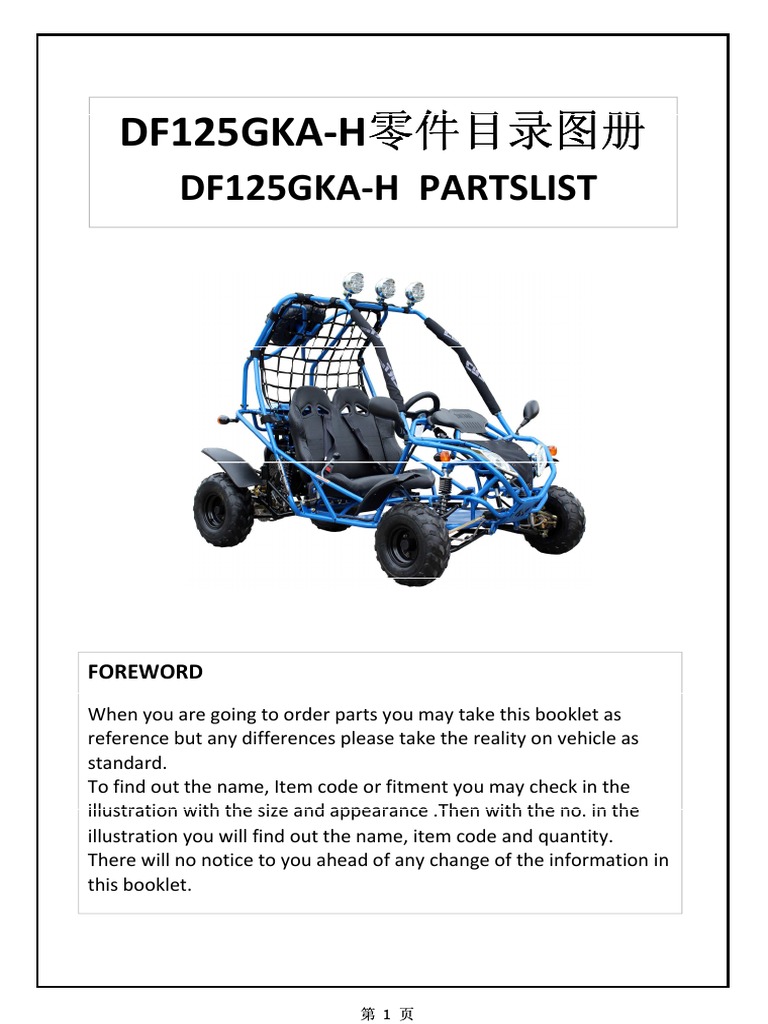 DF125GKA-H零件目录图册
DF125GKA-H PARTSLIST

FOREWORD

When you are going to order parts you may take this booklet as reference but any differences please take the reality on vehicle as standard.
To find out the name, Item code or fitment you may check in the illustration with the size and appearance .Then with the no. in the illustration you will find out the name, item code and quantity.
There will no notice to you ahead of any change of the information in this booklet.

第 1 页